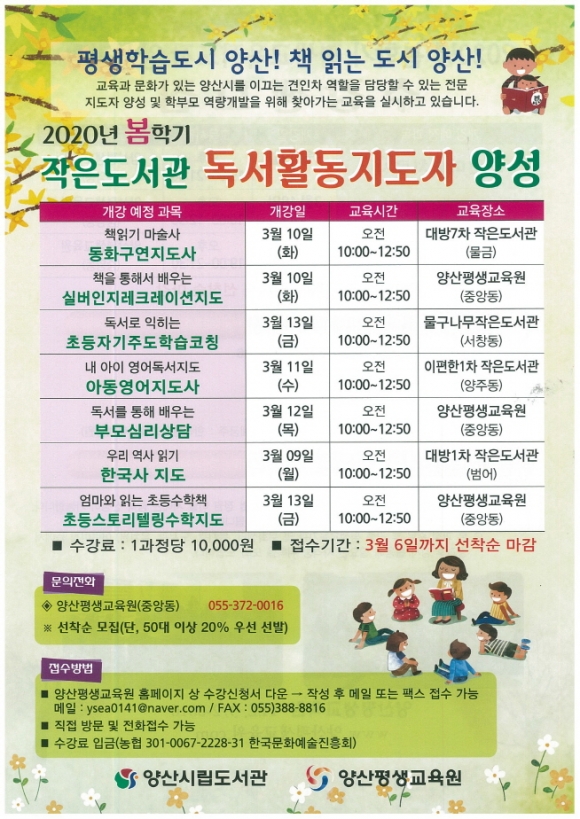 평생학습도시 양산! 책 읽는 도시 양산!

교육과 문화가 있는 양산시를 이끄는 견인차 역할을 담당할 수 있는 전문 지도자 양성 및 학부모 역량개발을 위해 찾아가는 교육을 실시하고 있습니다.

2020년 봄학기
작은도서관 독서활동지도자 양성

| 개강 예정 과목 | 개강일 | 교육시간 | 교육장소 |
|---|---|---|---|
| 책읽기 마술사 동화구연지도사 | 3월 10일 (화) | 오전 10:00~12:50 | 대방7차 작은도서관 (물금) |
| 책을 통해서 배우는 실버인지레크레이션지도 | 3월 10일 (화) | 오전 10:00~12:50 | 양산평생교육원 (중앙동) |
| 독서로 익히는 초등자기주도학습코칭 | 3월 13일 (금) | 오전 10:00~12:50 | 물구나무작은도서관 (서창동) |
| 내 아이 영어독서지도 아동영어지도사 | 3월 11일 (수) | 오전 10:00~12:50 | 이편한1차 작은도서관 (양주동) |
| 독서를 통해 배우는 부모심리상담 | 3월 12일 (목) | 오전 10:00~12:50 | 양산평생교육원 (중앙동) |
| 우리 역사 읽기 한국사 지도 | 3월 09일 (월) | 오전 10:00~12:50 | 대방1차 작은도서관 (범어) |
| 엄마와 읽는 초등수학책 초등스토리텔링수학지도 | 3월 13일 (금) | 오전 10:00~12:50 | 양산평생교육원 (중앙동) |

■ 수강료 : 1과정당 10,000원 ■ 접수기간 : 3월 6일까지 선착순 마감

문의전화
◈ 양산평생교육원(중앙동) 055-372-0016
※ 선착순 모집(단, 50대 이상 20% 우선 선발)

접수방법
■ 양산평생교육원 홈페이지 상 수강신청서 다운 → 작성 후 메일 또는 팩스 접수 가능 메일 : ysea0141@naver.com / FAX : 055)388-8816
■ 직접 방문 및 전화접수 가능
■ 수강료 입금(농협 301-0067-2228-31 한국문화예술진흥회)

양산시립도서관 양산평생교육원